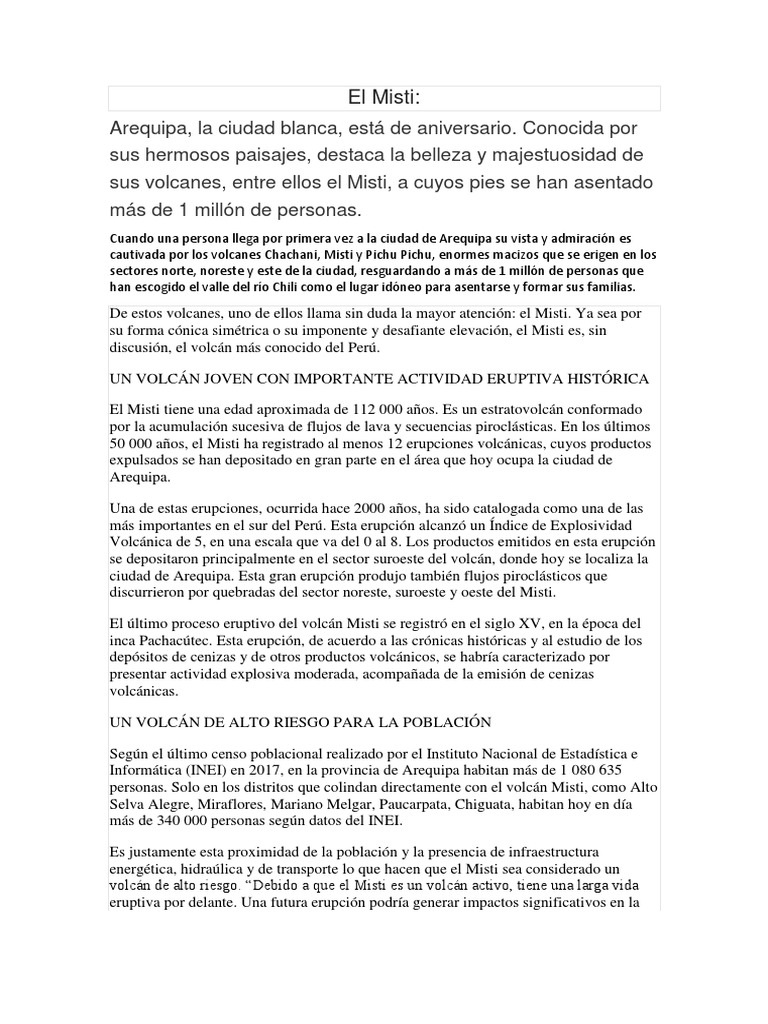 El Misti:

Arequipa, la ciudad blanca, está de aniversario. Conocida por sus hermosos paisajes, destaca la belleza y majestuosidad de sus volcanes, entre ellos el Misti, a cuyos pies se han asentado más de 1 millón de personas.

Cuando una persona llega por primera vez a la ciudad de Arequipa su vista y admiración es cautivada por los volcanes Chachani, Misti y Pichu Pichu, enormes macizos que se erigen en los sectores norte, noreste y este de la ciudad, resguardando a más de 1 millón de personas que han escogido el valle del río Chili como el lugar idóneo para asentarse y formar sus familias.

De estos volcanes, uno de ellos llama sin duda la mayor atención: el Misti. Ya sea por su forma cónica simétrica o su imponente y desafiante elevación, el Misti es, sin discusión, el volcán más conocido del Perú.

UN VOLCÁN JOVEN CON IMPORTANTE ACTIVIDAD ERUPTIVA HISTÓRICA

El Misti tiene una edad aproximada de 112 000 años. Es un estratovolcán conformado por la acumulación sucesiva de flujos de lava y secuencias piroclásticas. En los últimos 50 000 años, el Misti ha registrado al menos 12 erupciones volcánicas, cuyos productos expulsados se han depositado en gran parte en el área que hoy ocupa la ciudad de Arequipa.

Una de estas erupciones, ocurrida hace 2000 años, ha sido catalogada como una de las más importantes en el sur del Perú. Esta erupción alcanzó un Índice de Explosividad Volcánica de 5, en una escala que va del 0 al 8. Los productos emitidos en esta erupción se depositaron principalmente en el sector suroeste del volcán, donde hoy se localiza la ciudad de Arequipa. Esta gran erupción produjo también flujos piroclásticos que discurrieron por quebradas del sector noreste, suroeste y oeste del Misti.

El último proceso eruptivo del volcán Misti se registró en el siglo XV, en la época del inca Pachacútec. Esta erupción, de acuerdo a las crónicas históricas y al estudio de los depósitos de cenizas y de otros productos volcánicos, se habría caracterizado por presentar actividad explosiva moderada, acompañada de la emisión de cenizas volcánicas.

UN VOLCÁN DE ALTO RIESGO PARA LA POBLACIÓN

Según el último censo poblacional realizado por el Instituto Nacional de Estadística e Informática (INEI) en 2017, en la provincia de Arequipa habitan más de 1 080 635 personas. Solo en los distritos que colindan directamente con el volcán Misti, como Alto Selva Alegre, Miraflores, Mariano Melgar, Paucarpata, Chiguata, habitan hoy en día más de 340 000 personas según datos del INEI.

Es justamente esta proximidad de la población y la presencia de infraestructura energética, hidraúlica y de transporte lo que hacen que el Misti sea considerado un volcán de alto riesgo. “Debido a que el Misti es un volcán activo, tiene una larga vida eruptiva por delante. Una futura erupción podría generar impactos significativos en la